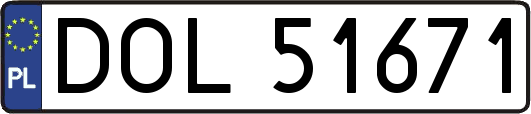 PL

DOL 51671